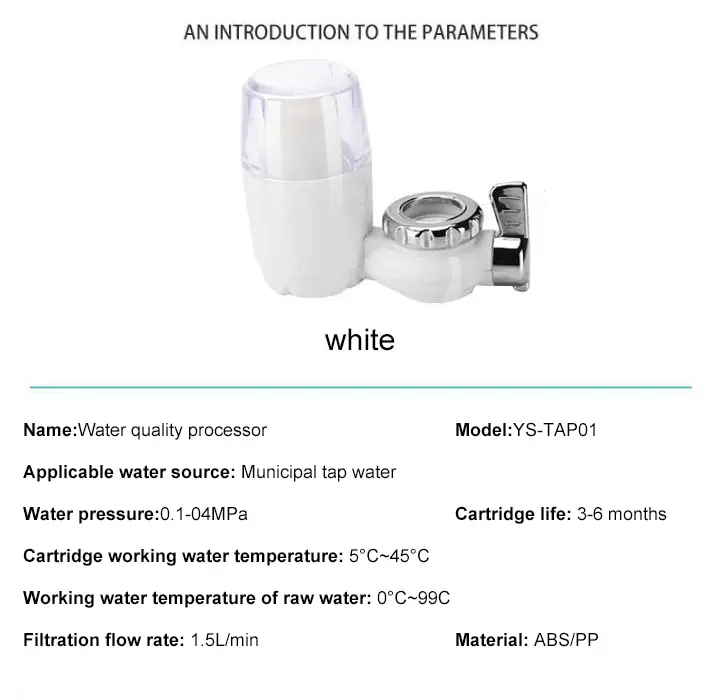 AN INTRODUCTION TO THE PARAMETERS

white

Name:Water quality processor

Model:YS-TAP01

Applicable water source: Municipal tap water

Water pressure:0.1-04MPa

Cartridge life: 3-6 months

Cartridge working water temperature: 5°C~45°C

Working water temperature of raw water: 0°C~99C

Filtration flow rate: 1.5L/min

Material: ABS/PP